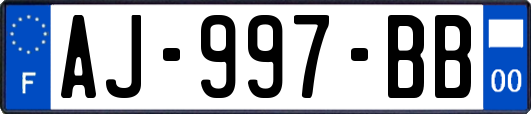 F
AJ-997-BB
00